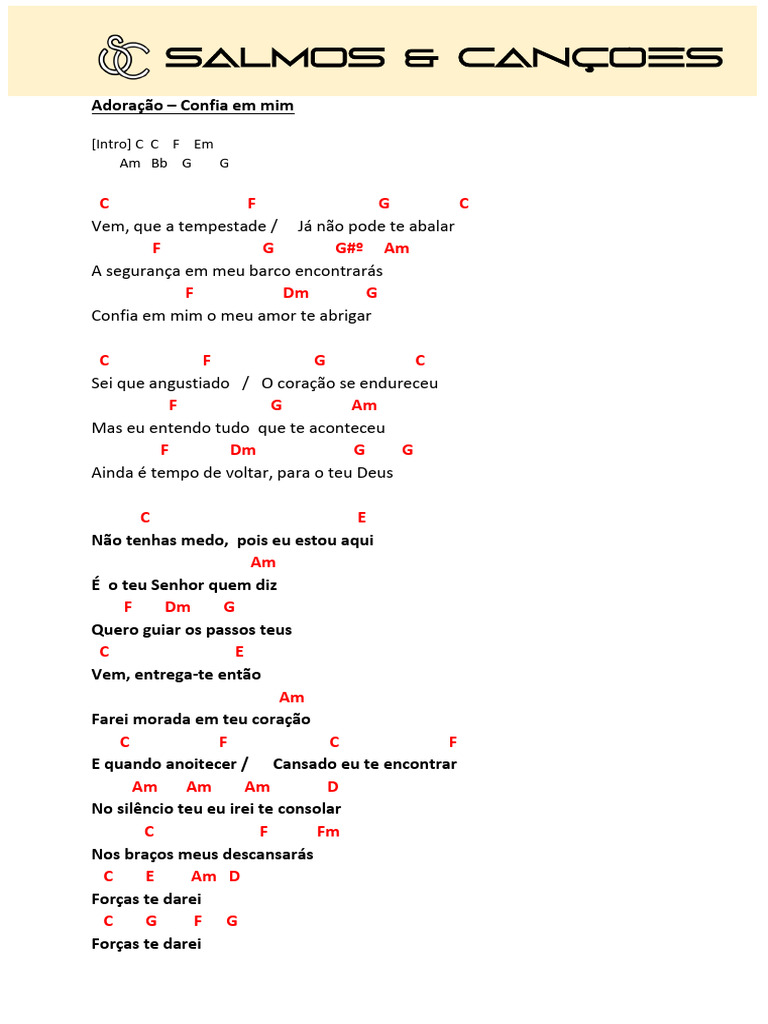 SALMOS & CANÇOES

Adoração – Confia em mim

[Intro] C C F Em
Am Bb G G

C F G C
Vem, que a tempestade / Já não pode te abalar
F G G#º Am
A segurança em meu barco encontrarás
F Dm G
Confia em mim o meu amor te abrigar

C F G C
Sei que angustiado / O coração se endureceu
F G Am
Mas eu entendo tudo que te aconteceu
F Dm G G
Ainda é tempo de voltar, para o teu Deus

C E
Não tenhas medo, pois eu estou aqui
Am
É o teu Senhor quem diz
F Dm G
Quero guiar os passos teus
C E
Vem, entrega-te então
Am
Farei morada em teu coração
C F C F
E quando anoitecer / Cansado eu te encontrar
Am Am Am D
No silêncio teu eu irei te consolar
C F Fm
Nos braços meus descansarás
C E Am D
Forças te darei
C G F G
Forças te darei